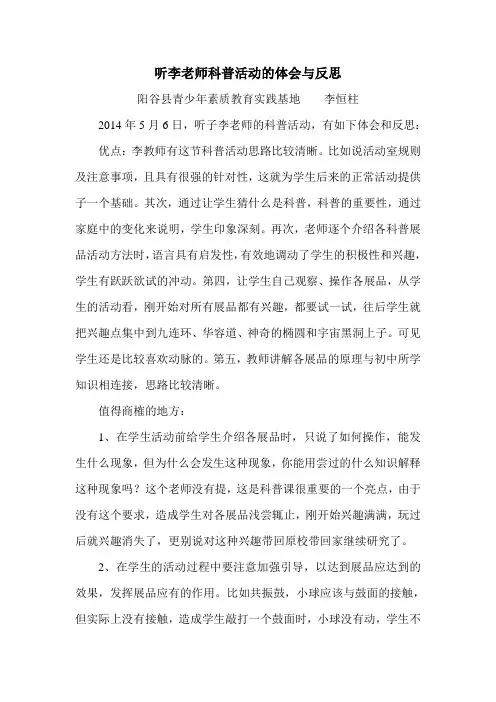 听李老师科普活动的体会与反思

阳谷县青少年素质教育实践基地　　李恒柱

2014 年 5 月 6 日，听子李老师的科普活动，有如下体会和反思：

优点：李教师有这节科普活动思路比较清晰。比如说活动室规则及注意事项，且具有很强的针对性，这就为学生后来的正常活动提供子一个基础。其次，通过让学生猜什么是科普，科普的重要性，通过家庭中的变化来说明，学生印象深刻。再次，老师逐个介绍各科普展品活动方法时，语言具有启发性，有效地调动了学生的积极性和兴趣，学生有跃跃欲试的冲动。第四，让学生自己观察、操作各展品，从学生的活动看，刚开始对所有展品都有兴趣，都要试一试，往后学生就把兴趣点集中到九连环、华容道、神奇的椭圆和宇宙黑洞上子。可见学生还是比较喜欢动脉的。第五，教师讲解各展品的原理与初中所学知识相连接，思路比较清晰。

值得商榷的地方：

1、在学生活动前给学生介绍各展品时，只说了如何操作，能发生什么现象，但为什么会发生这种现象，你能用尝过的什么知识解释这种现象吗？这个老师没有提，这是科普课很重要的一个亮点，由于没有这个要求，造成学生对各展品浅尝辄止，刚开始兴趣满满，玩过后就兴趣消失了，更别说对这种兴趣带回原校带回家继续研究了。

2、在学生的活动过程中要注意加强引导，以达到展品应达到的效果，发挥展品应有的作用。比如共振鼓，小球应该与鼓面的接触，但实际上没有接触，造成学生敲打一个鼓面时，小球没有动，学生不